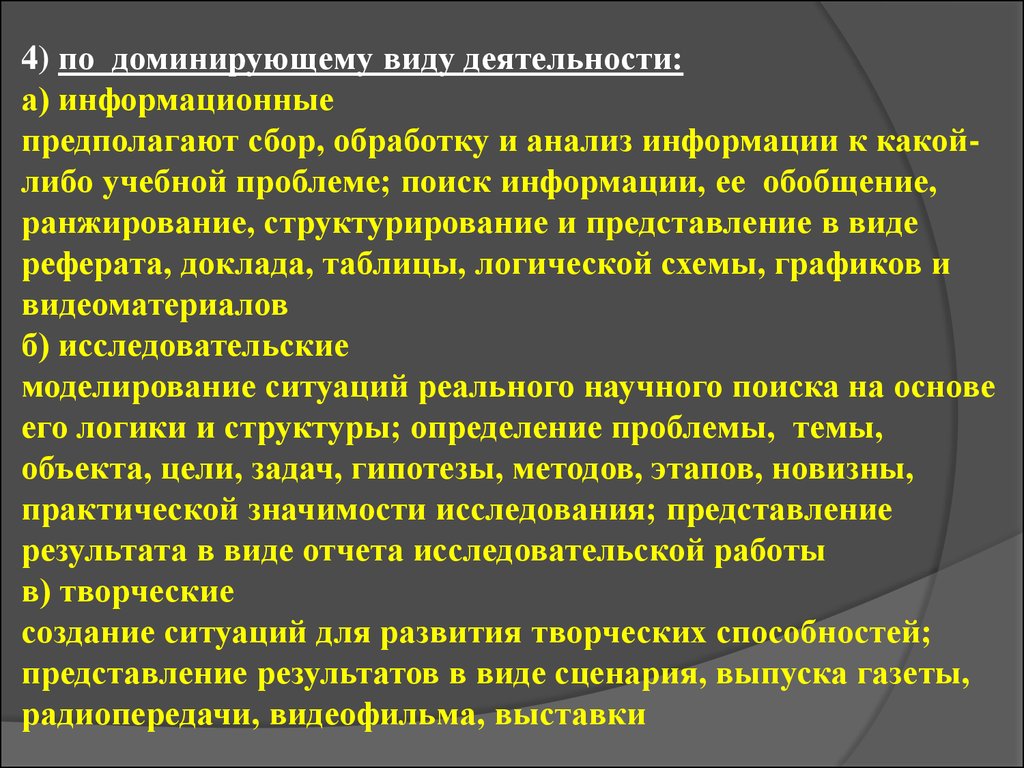 4) по доминирующему виду деятельности:
а) информационные
предполагают сбор, обработку и анализ информации к какой-либо учебной проблеме; поиск информации, ее обобщение, ранжирование, структурирование и представление в виде реферата, доклада, таблицы, логической схемы, графиков и видеоматериалов
б) исследовательские
моделирование ситуаций реального научного поиска на основе его логики и структуры; определение проблемы, темы, объекта, цели, задач, гипотезы, методов, этапов, новизны, практической значимости исследования; представление результата в виде отчета исследовательской работы
в) творческие
создание ситуаций для развития творческих способностей; представление результатов в виде сценария, выпуска газеты, радиопередачи, видеофильма, выставки